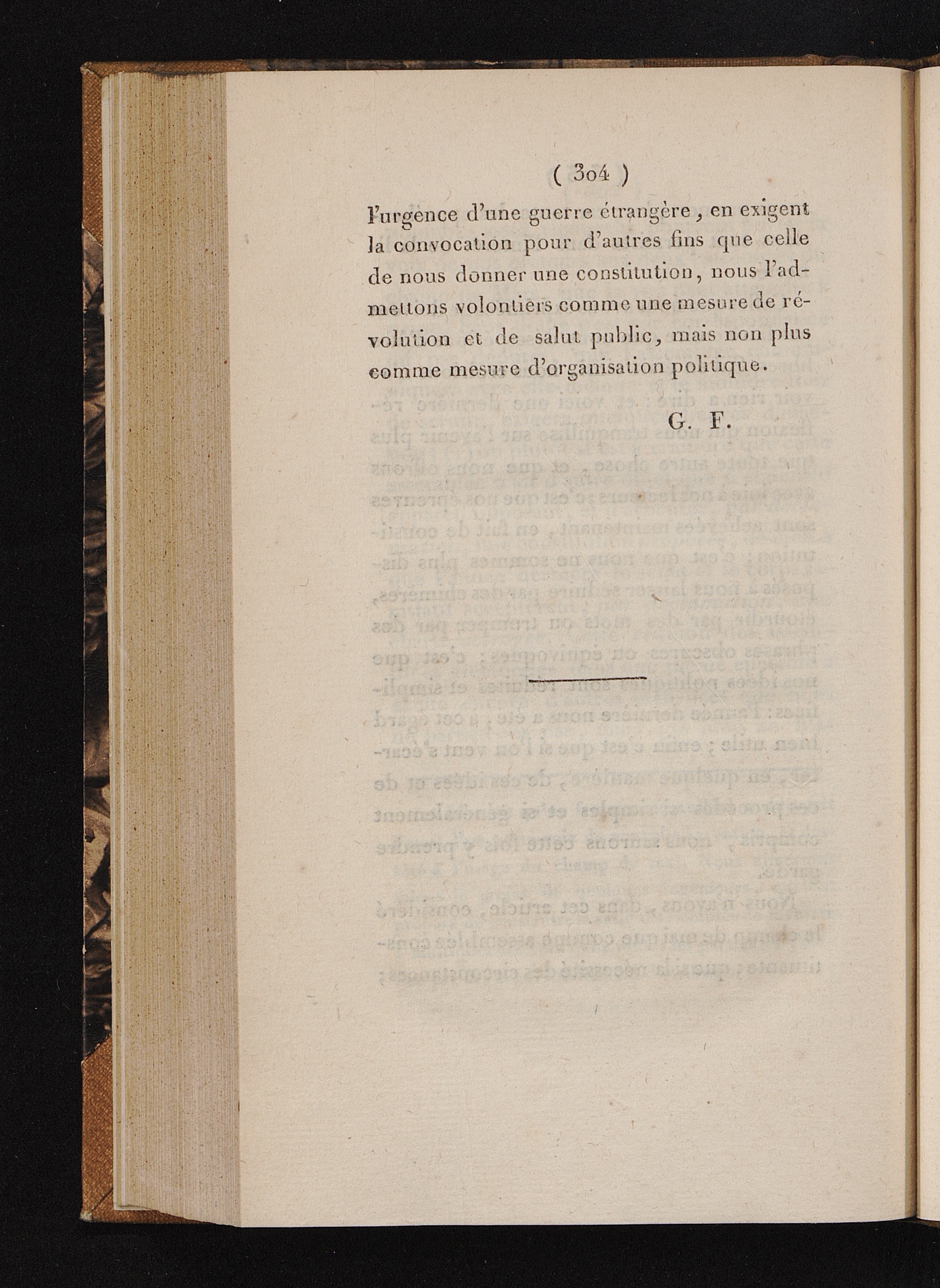 ( 304 )

l'urgence d'une guerre étrangère, en exigent la convocation pour d'autres fins que celle de nous donner une constitution, nous l'admettons volontiers comme une mesure de révolution et de salut public, mais non plus comme mesure d'organisation politique.

G. F.